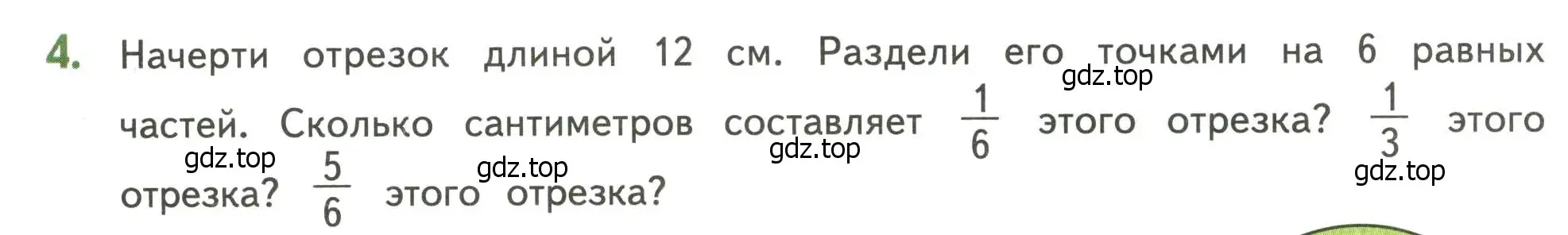 4. Начерти отрезок длиной 12 см. Раздели его точками на 6 равных частей. Сколько сантиметров составляет $\frac{1}{6}$ этого отрезка? $\frac{1}{3}$ этого отрезка? $\frac{5}{6}$ этого отрезка?

gdz.top gdz.top gdz.top gdz.top gdz.top